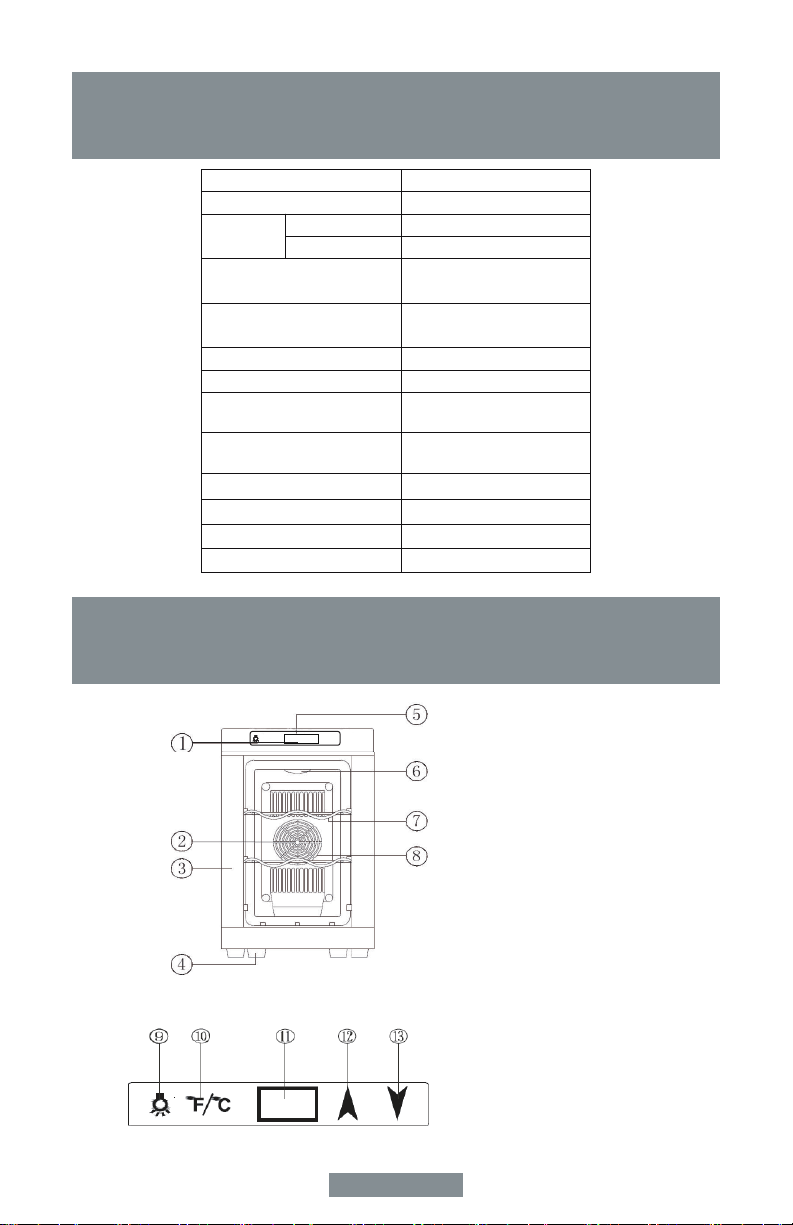 ①
②
③
④
⑤
⑥
⑦
⑧

⑨ ⑩ ⑪ ⑫ ⑬

℉/℃